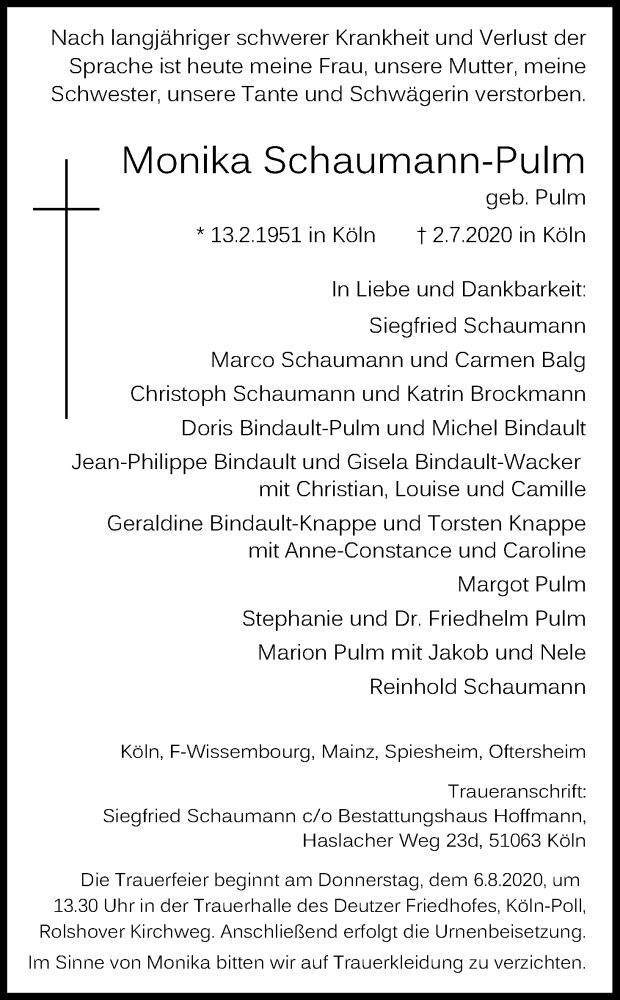 Nach langjähriger schwerer Krankheit und Verlust der Sprache ist heute meine Frau, unsere Mutter, meine Schwester, unsere Tante und Schwägerin verstorben.

Monika Schaumann-Pulm
geb. Pulm
* 13.2.1951 in Köln † 2.7.2020 in Köln

In Liebe und Dankbarkeit:
Siegfried Schaumann
Marco Schaumann und Carmen Balg
Christoph Schaumann und Katrin Brockmann
Doris Bindault-Pulm und Michel Bindault
Jean-Philippe Bindault und Gisela Bindault-Wacker mit Christian, Louise und Camille
Geraldine Bindault-Knappe und Torsten Knappe mit Anne-Constance und Caroline
Margot Pulm
Stephanie und Dr. Friedhelm Pulm
Marion Pulm mit Jakob und Nele
Reinhold Schaumann

Köln, F-Wissembourg, Mainz, Spiesheim, Oftersheim

Traueranschrift:
Siegfried Schaumann c/o Bestattungshaus Hoffmann, Haslacher Weg 23d, 51063 Köln

Die Trauerfeier beginnt am Donnerstag, dem 6.8.2020, um 13.30 Uhr in der Trauerhalle des Deutzer Friedhofes, Köln-Poll, Rolshover Kirchweg. Anschließend erfolgt die Urnenbeisetzung.
Im Sinne von Monika bitten wir auf Trauerkleidung zu verzichten.